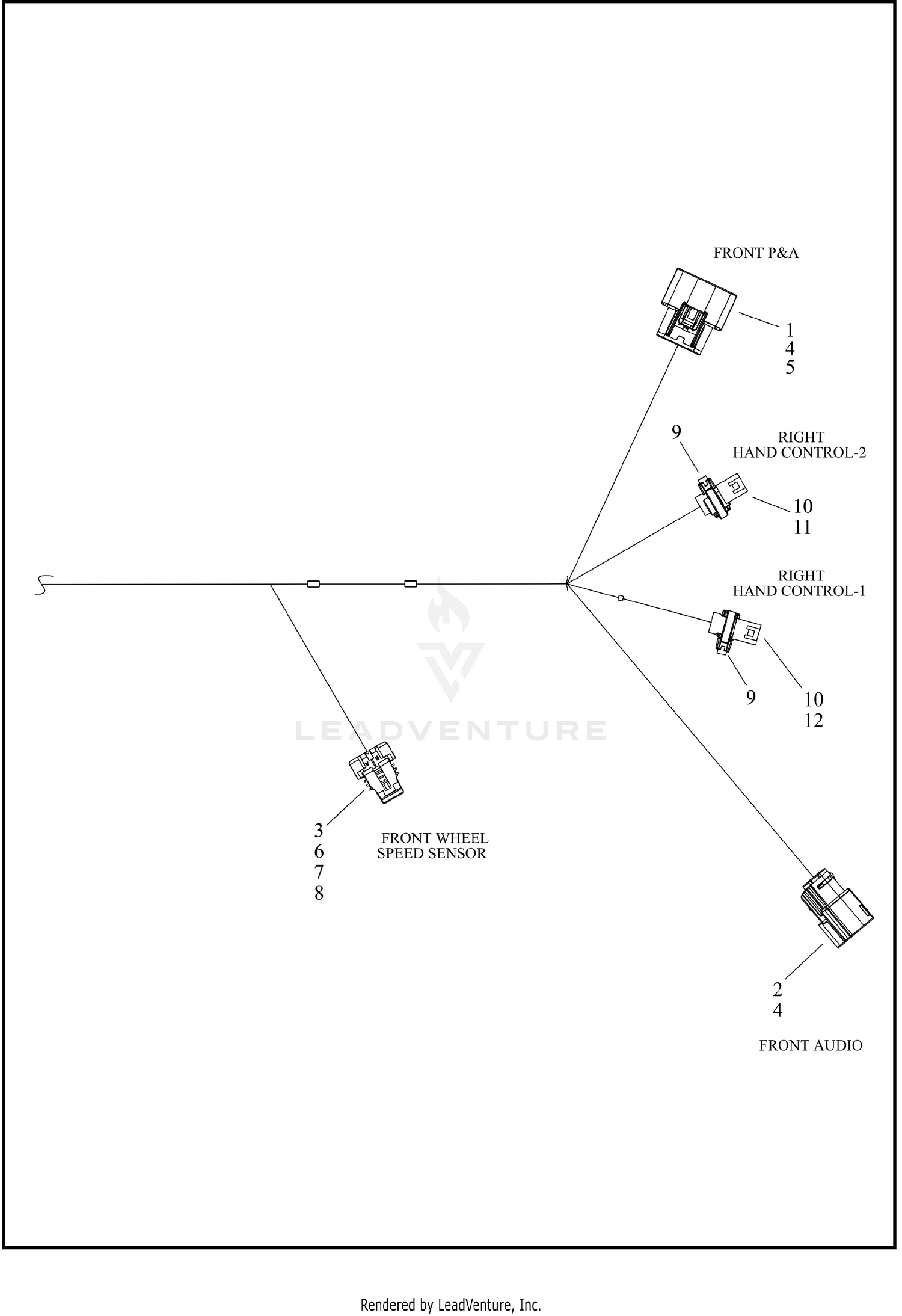 FRONT P&A

1
4
5

9

RIGHT
HAND CONTROL-2

10
11

RIGHT
HAND CONTROL-1

9

10
12

LEADVENTURE

3
6
7
8

FRONT WHEEL
SPEED SENSOR

2
4

FRONT AUDIO

Rendered by LeadVenture, Inc.